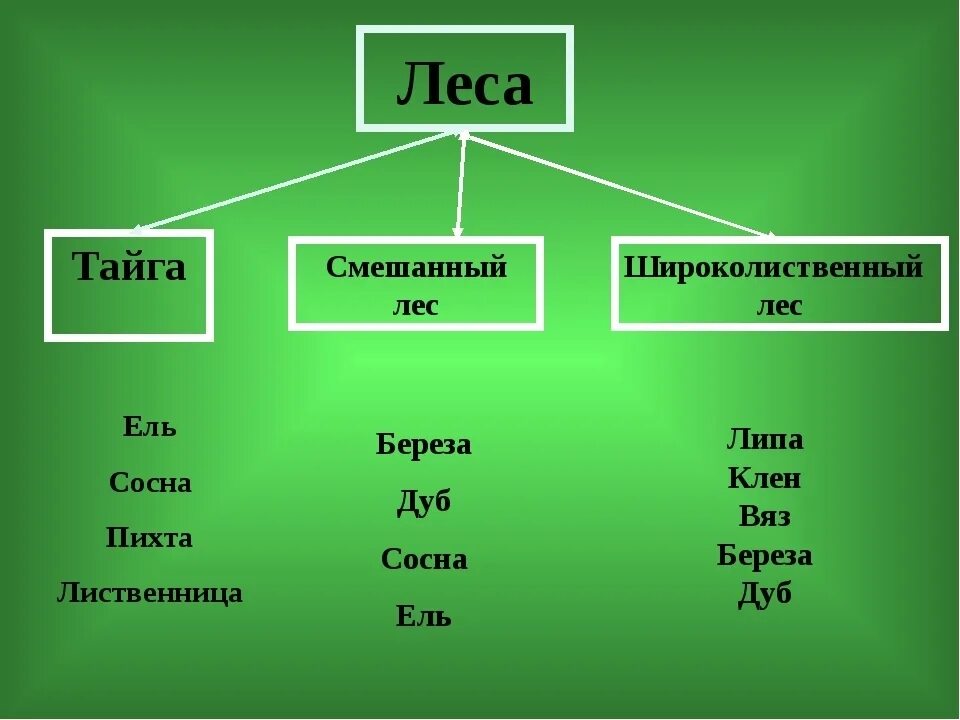 Леса

Тайга

Смешанный лес

Широколиственный лес

Ель
Сосна
Пихта
Лиственница

Береза
Дуб
Сосна
Ель

Липа
Клен
Вяз
Береза
Дуб